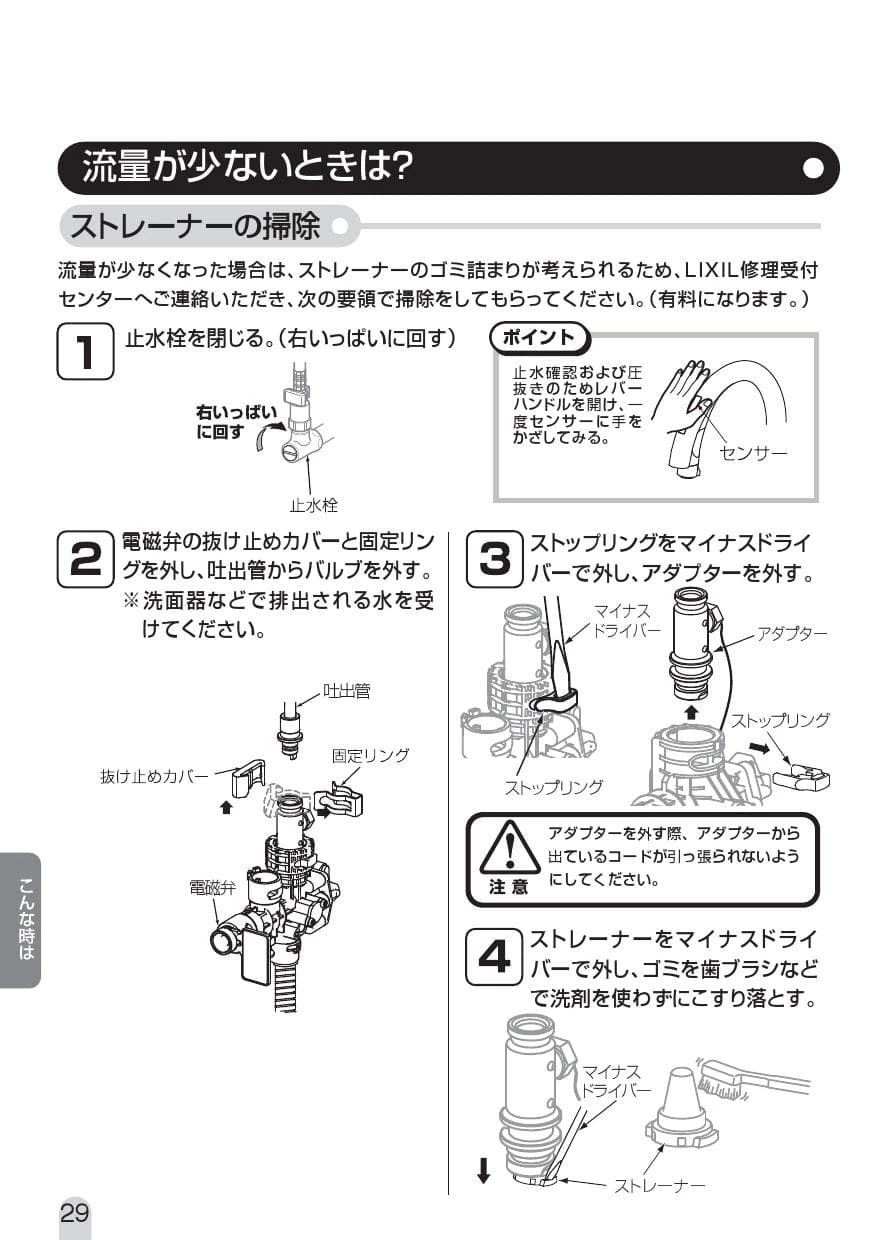 流量が少ないときは?

ストレーナーの掃除

流量が少なくなった場合は、ストレーナーのゴミ詰まりが考えられるため、LIXIL修理受付センターへご連絡いただき、次の要領で掃除をしてもらってください。(有料になります。)

1 止水栓を閉じる。(右いっぱいに回す)

右いっぱいに回す

止水栓

ポイント

止水確認および圧抜きのためレバーハンドルを開け、一度センサーに手をかざしてみる。

センサー

2 電磁弁の抜け止めカバーと固定リングを外し、吐出管からバルブを外す。
※洗面器などで排出される水を受けてください。

吐出管

固定リング

抜け止めカバー

電磁弁

3 ストップリングをマイナスドライバーで外し、アダプターを外す。

マイナスドライバー

アダプター

ストップリング

ストップリング

注意

アダプターを外す際、アダプターから出ているコードが引っ張られないようにしてください。

4 ストレーナーをマイナスドライバーで外し、ゴミを歯ブラシなどで洗剤を使わずにこすり落とす。

マイナスドライバー

ストレーナー

こんな時は

29